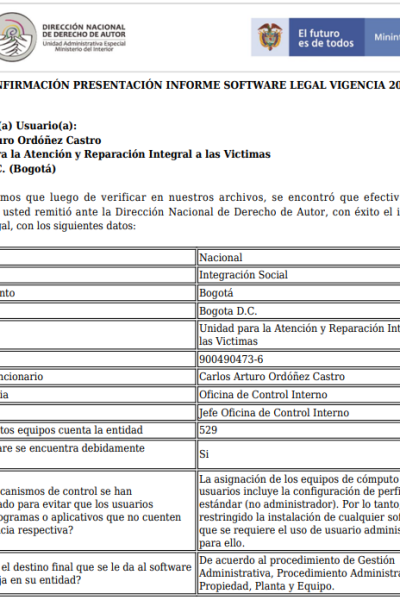 DIRECCIÓN NACIONAL DE DERECHO DE AUTOR
Unidad Administrativa Especial
Ministerio del Interior

El futuro es de todos

Minint

NFIRMACIÓN PRESENTACIÓN INFORME SOFTWARE LEGAL VIGENCIA 20

(a) Usuario(a):
uro Ordóñez Castro
ra la Atención y Reparación Integral a las Victimas
C. (Bogotá)

mos que luego de verificar en nuestros archivos, se encontró que efectiv usted remitió ante la Dirección Nacional de Derecho de Autor, con éxito el i gal, con los siguientes datos:

| | |
|---|---|
| | Nacional |
| | Integración Social |
| nto | Bogotá |
| | Bogota D.C. |
| | Unidad para la Atención y Reparación Int las Victimas |
| | 900490473-6 |
| ncionario | Carlos Arturo Ordóñez Castro |
| ia | Oficina de Control Interno |
| | Jefe Oficina de Control Interno |
| tos equipos cuenta la entidad | 529 |
| are se encuentra debidamente | Si |
| canismos de control se han ado para evitar que los usuarios ogramas o aplicativos que no cuenten cia respectiva? | La asignación de los equipos de cómputo usuarios incluye la configuración de perfi estándar (no administrador). Por lo tanto, restringido la instalación de cualquier sof que se requiere el uso de usuario adminis para ello. |
| el destino final que se le da al software ja en su entidad? | De acuerdo al procedimiento de Gestión Administrativa, Procedimiento Administra Propiedad, Planta y Equipo. |